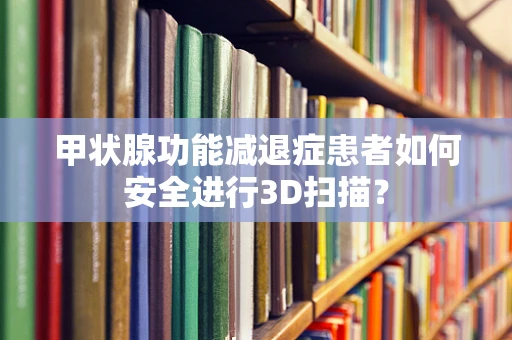 甲状腺功能减退症患者如何安全进行3D扫描？